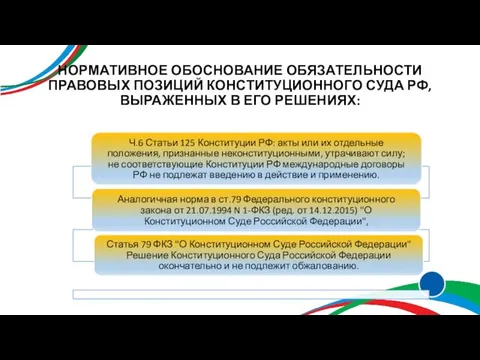 НОРМАТИВНОЕ ОБОСНОВАНИЕ ОБЯЗАТЕЛЬНОСТИ ПРАВОВЫХ ПОЗИЦИЙ КОНСТИТУЦИОННОГО СУДА РФ, ВЫРАЖЕННЫХ В ЕГО РЕШЕНИЯХ:

Ч.6 Статьи 125 Конституции РФ: акты или их отдельные положения, признанные неконституционными, утрачивают силу; не соответствующие Конституции РФ международные договоры РФ не подлежат введению в действие и применению.

Аналогичная норма в ст.79 Федерального конституционного закона от 21.07.1994 N 1-ФКЗ (ред. от 14.12.2015) "О Конституционном Суде Российской Федерации",

Статья 79 ФКЗ "О Конституционном Суде Российской Федерации" Решение Конституционного Суда Российской Федерации окончательно и не подлежит обжалованию.